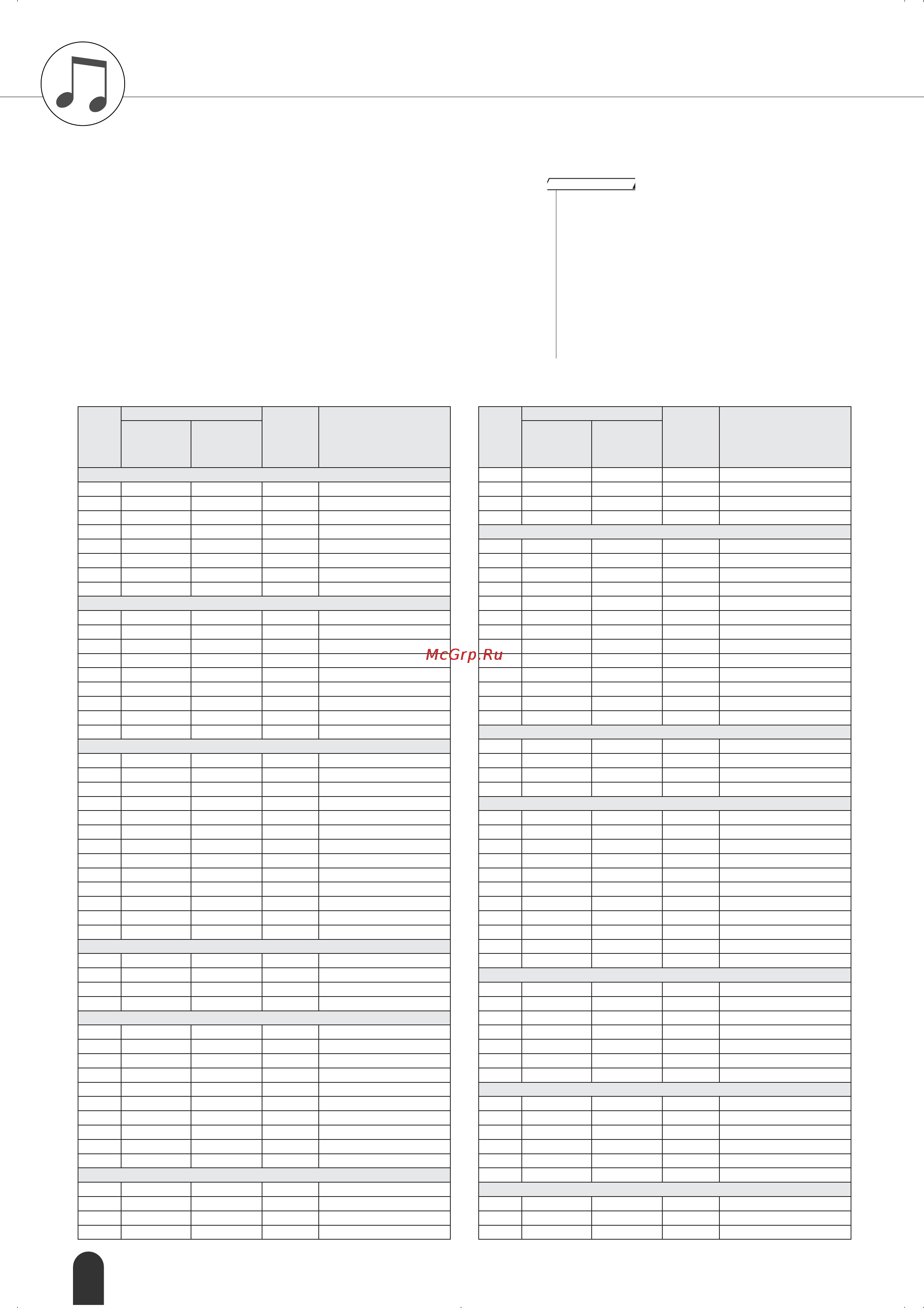 McGrp.Ru